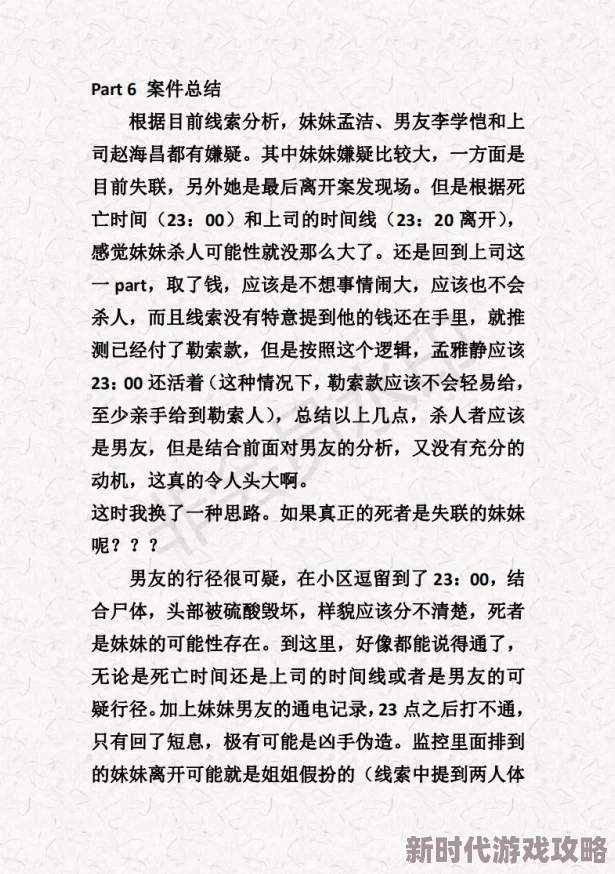 Part 6 案件总结

根据目前线索分析，妹妹孟洁、男友李学恺和上司赵海昌都有嫌疑。其中妹妹嫌疑比较大，一方面是目前失联，另外她是最后离开案发现场。但是根据死亡时间（23：00）和上司的时间线（23：20 离开），感觉妹妹杀人可能性就没那么大了。还是回到上司这一 part，取了钱，应该是不想事情闹大，应该也不会杀人，而且线索没有特意提到他的钱还在手里，就推测已经付了勒索款，但是按照这个逻辑，孟雅静应该 23：00 还活着（这种情况下，勒索款应该不会轻易给，至少亲手给到勒索人），总结以上几点，杀人者应该是男友，但是结合前面对男友的分析，又没有充分的动机，这真的令人头大啊。

这时我换了一种思路。如果真正的死者是失联的妹妹呢？？？

男友的行径很可疑，在小区逗留到了 23：00，结合尸体，头部被硫酸毁坏，样貌应该分不清楚，死者是妹妹的可能性存在。到这里，好像都能说得通了，无论是死亡时间还是上司的时间线或者是男友的可疑行径。加上妹妹男友的通电记录，23 点之后打不通，只有回了短息，极有可能是凶手伪造。监控里面排到的妹妹离开可能就是姐姐假扮的（线索中提到两人体

新时代游戏攻略